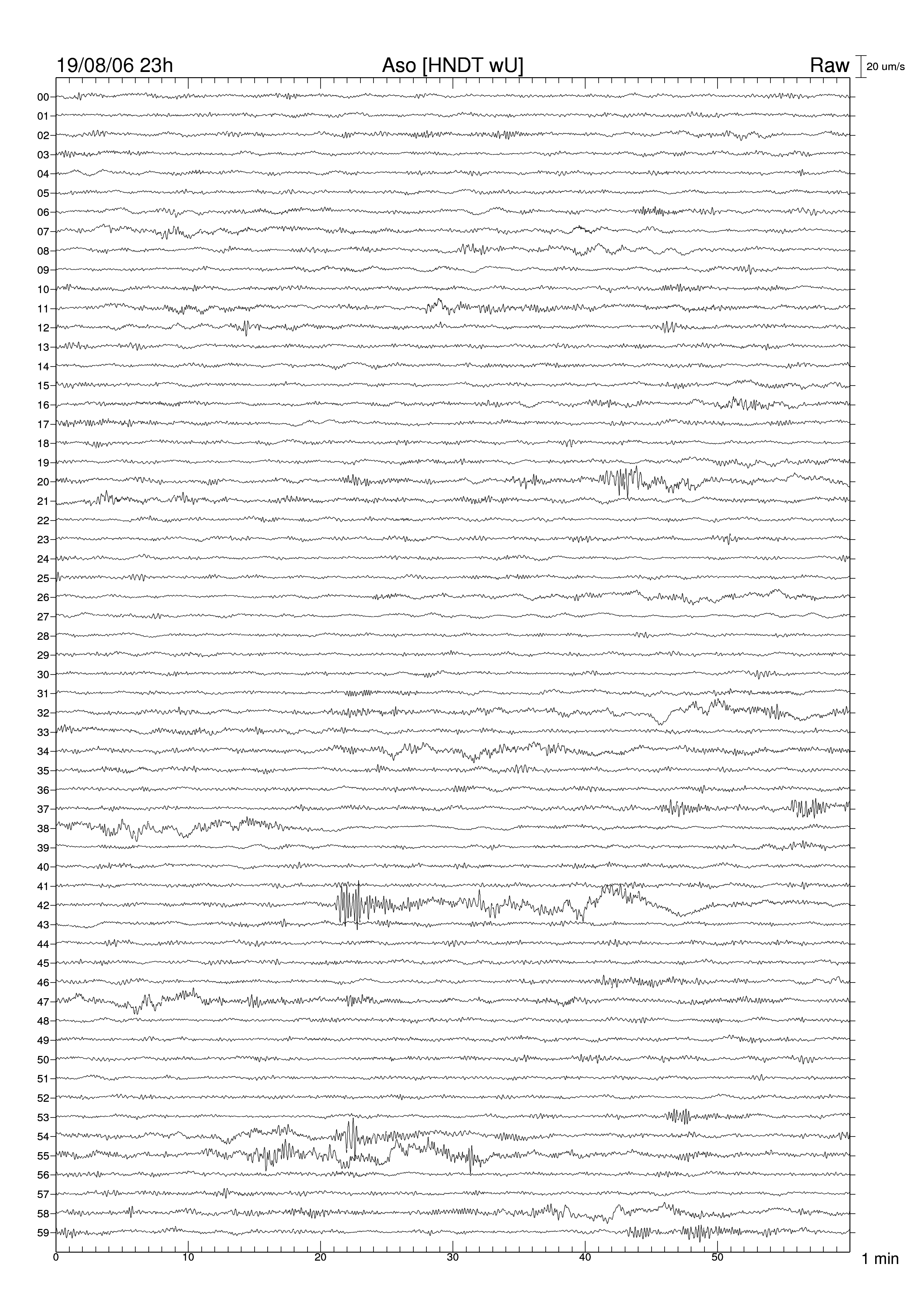 19/08/06 23h
Aso [HNDT wU]
Raw
20 um/s

00
01
02
03
04
05
06
07
08
09
10
11
12
13
14
15
16
17
18
19
20
21
22
23
24
25
26
27
28
29
30
31
32
33
34
35
36
37
38
39
40
41
42
43
44
45
46
47
48
49
50
51
52
53
54
55
56
57
58
59

0
10
20
30
40
50
1 min